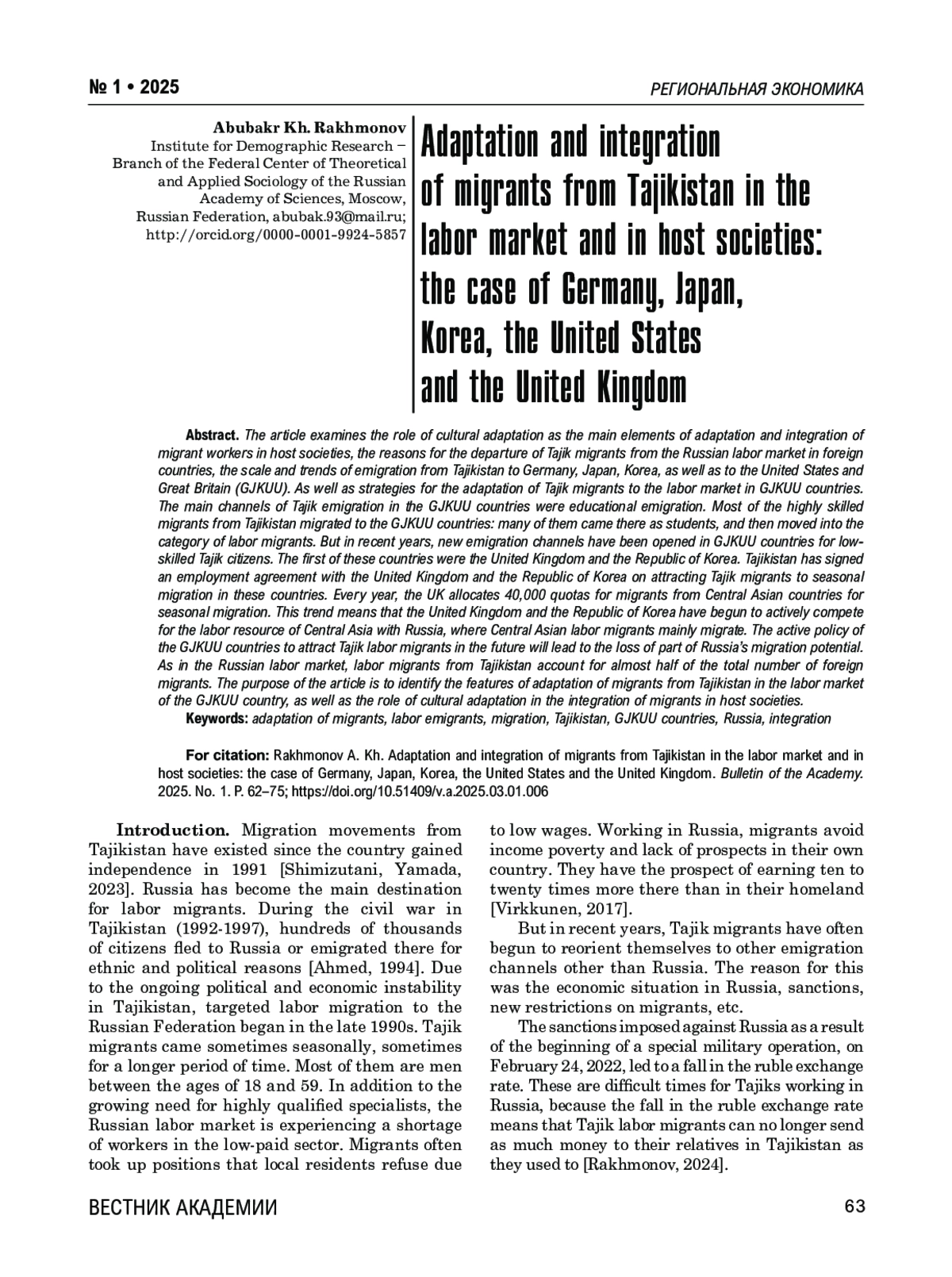 № 1 • 2025

РЕГИОНАЛЬНАЯ ЭКОНОМИКА

Abubakr Kh. Rakhmonov
Institute for Demographic Research – Branch of the Federal Center of Theoretical and Applied Sociology of the Russian Academy of Sciences, Moscow, Russian Federation, abubak.93@mail.ru; http://orcid.org/0000-0001-9924-5857

Adaptation and integration of migrants from Tajikistan in the labor market and in host societies: the case of Germany, Japan, Korea, the United States and the United Kingdom

Abstract. The article examines the role of cultural adaptation as the main elements of adaptation and integration of migrant workers in host societies, the reasons for the departure of Tajik migrants from the Russian labor market in foreign countries, the scale and trends of emigration from Tajikistan to Germany, Japan, Korea, as well as to the United States and Great Britain (GJKUU). As well as strategies for the adaptation of Tajik migrants to the labor market in GJKUU countries. The main channels of Tajik emigration in the GJKUU countries were educational emigration. Most of the highly skilled migrants from Tajikistan migrated to the GJKUU countries: many of them came there as students, and then moved into the category of labor migrants. But in recent years, new emigration channels have been opened in GJKUU countries for low-skilled Tajik citizens. The first of these countries were the United Kingdom and the Republic of Korea. Tajikistan has signed an employment agreement with the United Kingdom and the Republic of Korea on attracting Tajik migrants to seasonal migration in these countries. Every year, the UK allocates 40,000 quotas for migrants from Central Asian countries for seasonal migration. This trend means that the United Kingdom and the Republic of Korea have begun to actively compete for the labor resource of Central Asia with Russia, where Central Asian labor migrants mainly migrate. The active policy of the GJKUU countries to attract Tajik labor migrants in the future will lead to the loss of part of Russia's migration potential. As in the Russian labor market, labor migrants from Tajikistan account for almost half of the total number of foreign migrants. The purpose of the article is to identify the features of adaptation of migrants from Tajikistan in the labor market of the GJKUU country, as well as the role of cultural adaptation in the integration of migrants in host societies.
Keywords: adaptation of migrants, labor emigrants, migration, Tajikistan, GJKUU countries, Russia, integration

For citation: Rakhmonov A. Kh. Adaptation and integration of migrants from Tajikistan in the labor market and in host societies: the case of Germany, Japan, Korea, the United States and the United Kingdom. Bulletin of the Academy. 2025. No. 1. P. 62–75; https://doi.org/10.51409/v.a.2025.03.01.006

Introduction. Migration movements from Tajikistan have existed since the country gained independence in 1991 [Shimizutani, Yamada, 2023]. Russia has become the main destination for labor migrants. During the civil war in Tajikistan (1992-1997), hundreds of thousands of citizens fled to Russia or emigrated there for ethnic and political reasons [Ahmed, 1994]. Due to the ongoing political and economic instability in Tajikistan, targeted labor migration to the Russian Federation began in the late 1990s. Tajik migrants came sometimes seasonally, sometimes for a longer period of time. Most of them are men between the ages of 18 and 59. In addition to the growing need for highly qualified specialists, the Russian labor market is experiencing a shortage of workers in the low-paid sector. Migrants often took up positions that local residents refuse due to low wages. Working in Russia, migrants avoid income poverty and lack of prospects in their own country. They have the prospect of earning ten to twenty times more there than in their homeland [Virkkunen, 2017].

But in recent years, Tajik migrants have often begun to reorient themselves to other emigration channels other than Russia. The reason for this was the economic situation in Russia, sanctions, new restrictions on migrants, etc.

The sanctions imposed against Russia as a result of the beginning of a special military operation, on February 24, 2022, led to a fall in the ruble exchange rate. These are difficult times for Tajiks working in Russia, because the fall in the ruble exchange rate means that Tajik labor migrants can no longer send as much money to their relatives in Tajikistan as they used to [Rakhmonov, 2024].

ВЕСТНИК АКАДЕМИИ

63